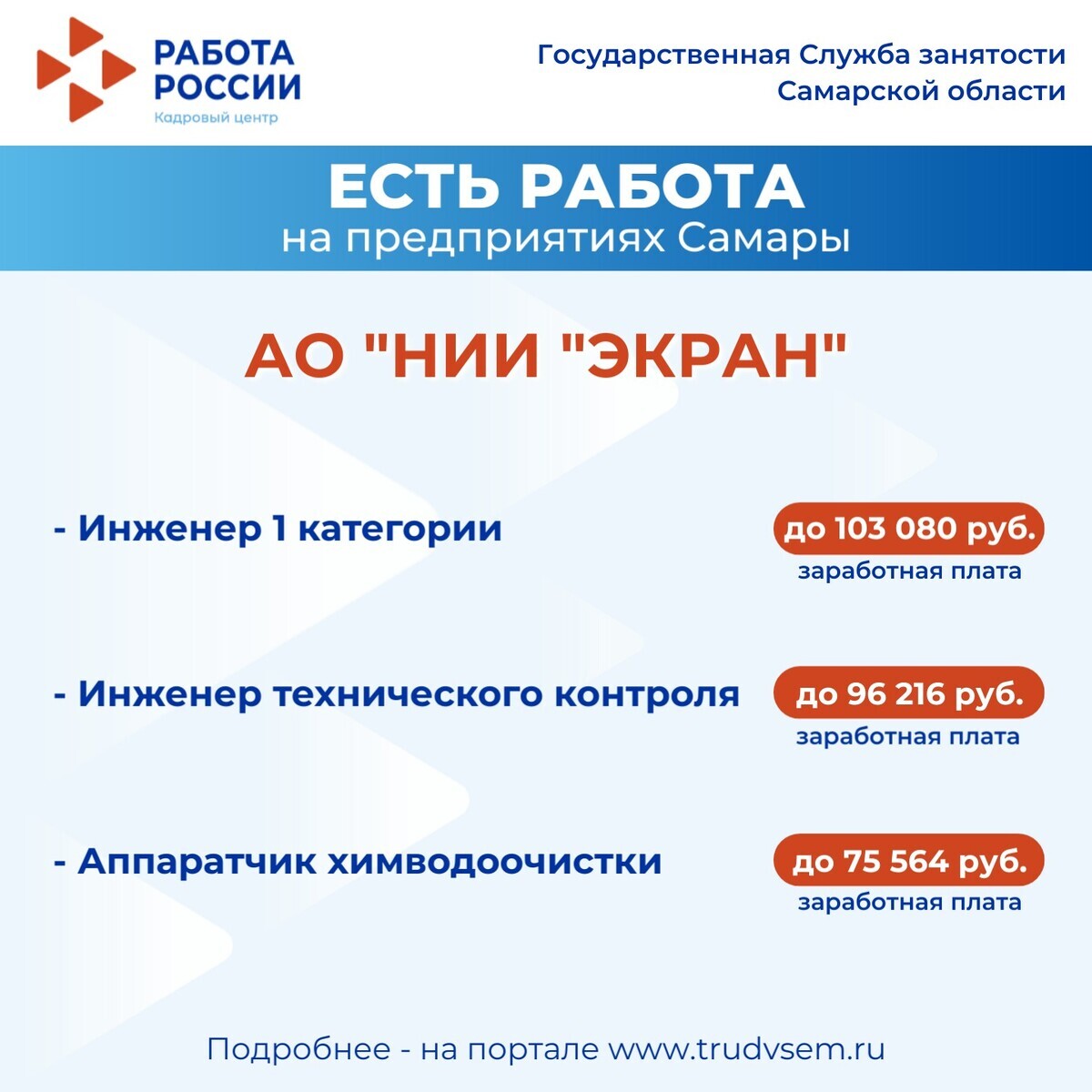 РАБОТА РОССИИ
Кадровый центр

Государственная Служба занятости Самарской области

ЕСТЬ РАБОТА
на предприятиях Самары

АО "НИИ "ЭКРАН"

- Инженер 1 категории
до 103 080 руб.
заработная плата

- Инженер технического контроля
до 96 216 руб.
заработная плата

- Аппаратчик химводоочистки
до 75 564 руб.
заработная плата

Подробнее - на портале www.trudvsem.ru